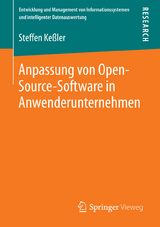 Entwicklung und Management von Informationssystemen und intelligenter Datenauswertung

RESEARCH

Steffen Keßler

Anpassung von Open-Source-Software in Anwenderunternehmen

Springer Vieweg